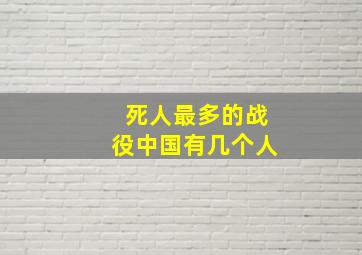 死人最多的战役中国有几个人